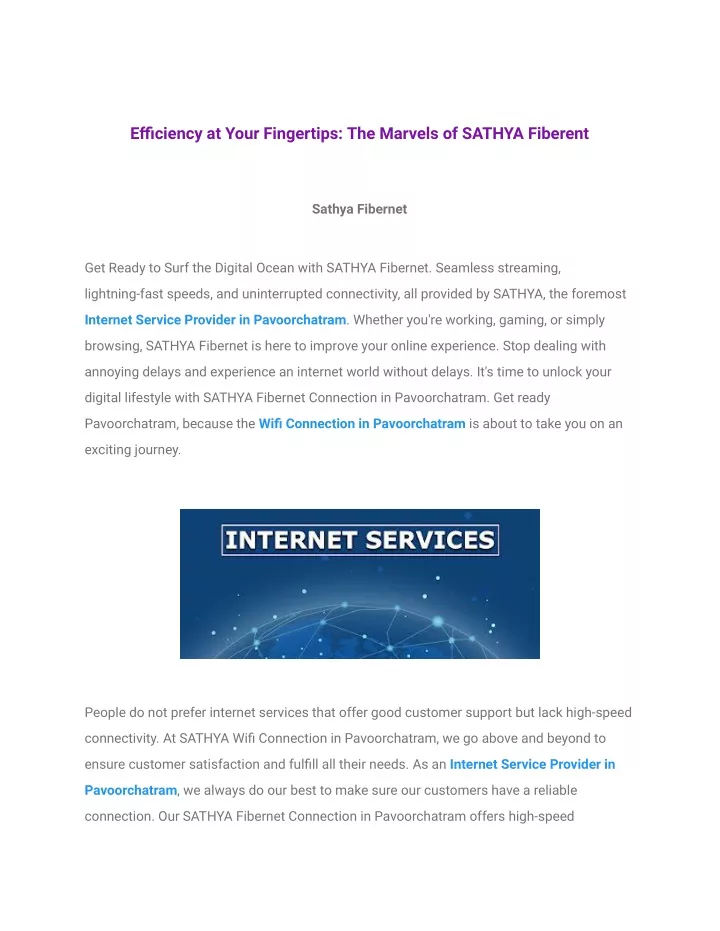 Efficiency at Your Fingertips: The Marvels of SATHYA Fiberent

Sathya Fibernet

Get Ready to Surf the Digital Ocean with SATHYA Fibernet. Seamless streaming, lightning-fast speeds, and uninterrupted connectivity, all provided by SATHYA, the foremost Internet Service Provider in Pavoorchatram. Whether you're working, gaming, or simply browsing, SATHYA Fibernet is here to improve your online experience. Stop dealing with annoying delays and experience an internet world without delays. It's time to unlock your digital lifestyle with SATHYA Fibernet Connection in Pavoorchatram. Get ready Pavoorchatram, because the Wifi Connection in Pavoorchatram is about to take you on an exciting journey.

INTERNET SERVICES

People do not prefer internet services that offer good customer support but lack high-speed connectivity. At SATHYA Wifi Connection in Pavoorchatram, we go above and beyond to ensure customer satisfaction and fulfill all their needs. As an Internet Service Provider in Pavoorchatram, we always do our best to make sure our customers have a reliable connection. Our SATHYA Fibernet Connection in Pavoorchatram offers high-speed